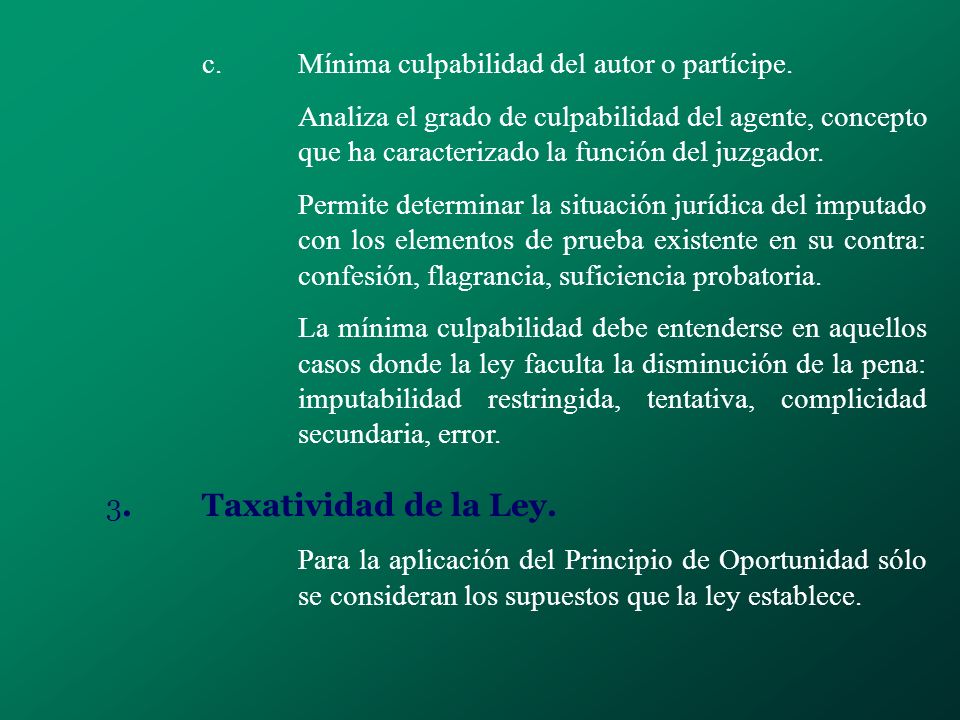 c. Mínima culpabilidad del autor o partícipe.

Analiza el grado de culpabilidad del agente, concepto que ha caracterizado la función del juzgador.

Permite determinar la situación jurídica del imputado con los elementos de prueba existente en su contra: confesión, flagrancia, suficiencia probatoria.

La mínima culpabilidad debe entenderse en aquellos casos donde la ley faculta la disminución de la pena: imputabilidad restringida, tentativa, complicidad secundaria, error.

3. Taxatividad de la Ley.

Para la aplicación del Principio de Oportunidad sólo se consideran los supuestos que la ley establece.